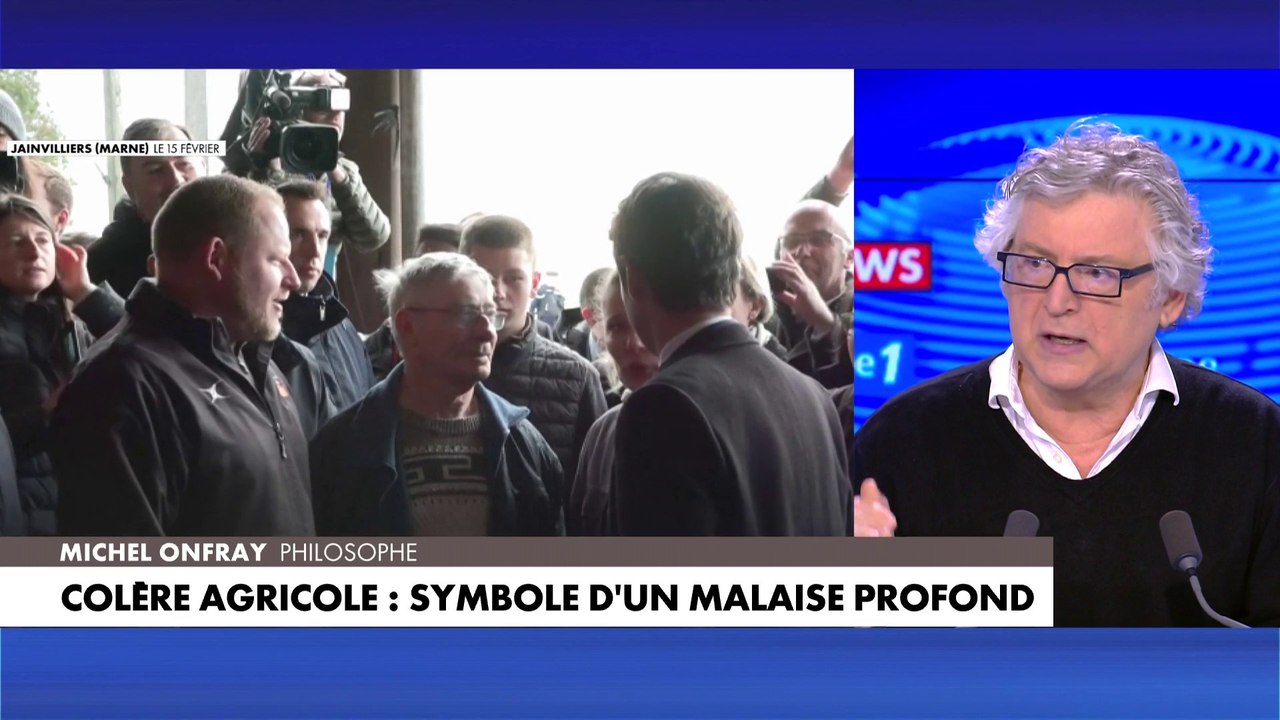 JAINVILLIERS (MARNE) LE 15 FÉVRIER

WS

e1

MICHEL ONFRAY PHILOSOPHE

COLÈRE AGRICOLE : SYMBOLE D'UN MALAISE PROFOND